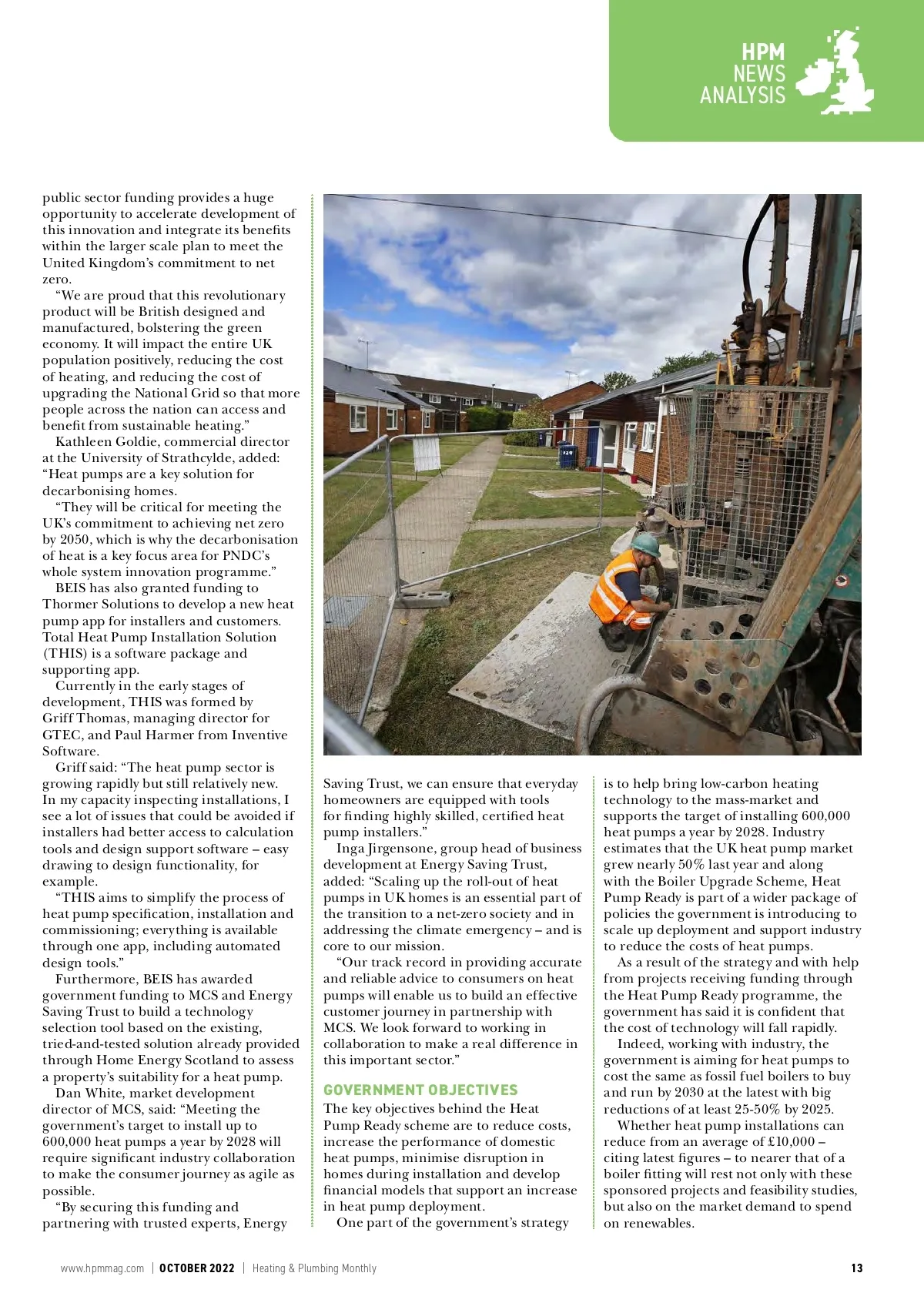 HPM NEWS ANALYSIS

public sector funding provides a huge opportunity to accelerate development of this innovation and integrate its benefits within the larger scale plan to meet the United Kingdom's commitment to net zero.

"We are proud that this revolutionary product will be British designed and manufactured, bolstering the green economy. It will impact the entire UK population positively, reducing the cost of heating, and reducing the cost of upgrading the National Grid so that more people across the nation can access and benefit from sustainable heating."

Kathleen Goldie, commercial director at the University of Strathcylde, added: "Heat pumps are a key solution for decarbonising homes.

"They will be critical for meeting the UK's commitment to achieving net zero by 2050, which is why the decarbonisation of heat is a key focus area for PNDC's whole system innovation programme."

BEIS has also granted funding to Thormer Solutions to develop a new heat pump app for installers and customers. Total Heat Pump Installation Solution (THIS) is a software package and supporting app.

Currently in the early stages of development, THIS was formed by Griff Thomas, managing director for GTEC, and Paul Harmer from Inventive Software.

Griff said: "The heat pump sector is growing rapidly but still relatively new. In my capacity inspecting installations, I see a lot of issues that could be avoided if installers had better access to calculation tools and design support software – easy drawing to design functionality, for example.

"THIS aims to simplify the process of heat pump specification, installation and commissioning; everything is available through one app, including automated design tools."

Furthermore, BEIS has awarded government funding to MCS and Energy Saving Trust to build a technology selection tool based on the existing, tried-and-tested solution already provided through Home Energy Scotland to assess a property's suitability for a heat pump.

Dan White, market development director of MCS, said: "Meeting the government's target to install up to 600,000 heat pumps a year by 2028 will require significant industry collaboration to make the consumer journey as agile as possible.

"By securing this funding and partnering with trusted experts, Energy Saving Trust, we can ensure that everyday homeowners are equipped with tools for finding highly skilled, certified heat pump installers."

Inga Jirgensone, group head of business development at Energy Saving Trust, added: "Scaling up the roll-out of heat pumps in UK homes is an essential part of the transition to a net-zero society and in addressing the climate emergency – and is core to our mission.

"Our track record in providing accurate and reliable advice to consumers on heat pumps will enable us to build an effective customer journey in partnership with MCS. We look forward to working in collaboration to make a real difference in this important sector."

GOVERNMENT OBJECTIVES
The key objectives behind the Heat Pump Ready scheme are to reduce costs, increase the performance of domestic heat pumps, minimise disruption in homes during installation and develop financial models that support an increase in heat pump deployment.

One part of the government's strategy is to help bring low-carbon heating technology to the mass-market and supports the target of installing 600,000 heat pumps a year by 2028. Industry estimates that the UK heat pump market grew nearly 50% last year and along with the Boiler Upgrade Scheme, Heat Pump Ready is part of a wider package of policies the government is introducing to scale up deployment and support industry to reduce the costs of heat pumps.

As a result of the strategy and with help from projects receiving funding through the Heat Pump Ready programme, the government has said it is confident that the cost of technology will fall rapidly.

Indeed, working with industry, the government is aiming for heat pumps to cost the same as fossil fuel boilers to buy and run by 2030 at the latest with big reductions of at least 25-50% by 2025.

Whether heat pump installations can reduce from an average of £10,000 – citing latest figures – to nearer that of a boiler fitting will rest not only with these sponsored projects and feasibility studies, but also on the market demand to spend on renewables.

www.hpmmag.com | OCTOBER 2022 | Heating & Plumbing Monthly 13